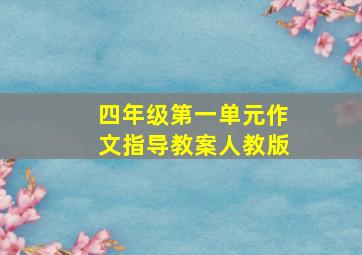 四年级第一单元作文指导教案人教版